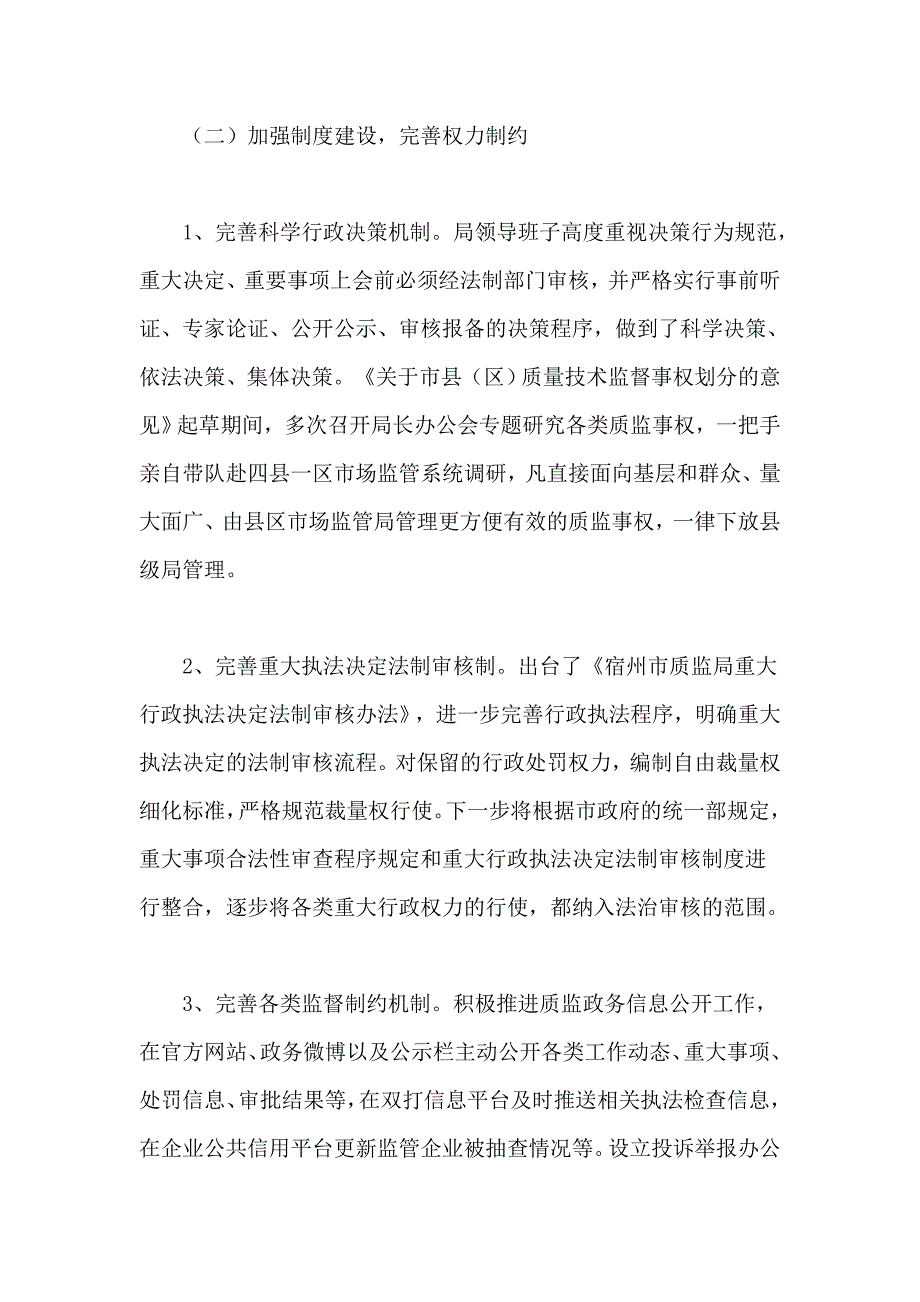 （二）加强制度建设，完善权力制约

1、完善科学行政决策机制。局领导班子高度重视决策行为规范，重大决定、重要事项上会前必须经法制部门审核，并严格实行事前听证、专家论证、公开公示、审核报备的决策程序，做到了科学决策、依法决策、集体决策。《关于市县（区）质量技术监督事权划分的意见》起草期间，多次召开局长办公会专题研究各类质监事权，一把手亲自带队赴四县一区市场监管系统调研，凡直接面向基层和群众、量大面广、由县区市场监管局管理更方便有效的质监事权，一律下放县级局管理。

2、完善重大执法决定法制审核制。出台了《宿州市质监局重大行政执法决定法制审核办法》，进一步完善行政执法程序，明确重大执法决定的法制审核流程。对保留的行政处罚权力，编制自由裁量权细化标准，严格规范裁量权行使。下一步将根据市政府的统一部规定，重大事项合法性审查程序规定和重大行政执法决定法制审核制度进行整合，逐步将各类重大行政权力的行使，都纳入法治审核的范围。

3、完善各类监督制约机制。积极推进质监政务信息公开工作，在官方网站、政务微博以及公示栏主动公开各类工作动态、重大事项、处罚信息、审批结果等，在双打信息平台及时推送相关执法检查信息，在企业公共信用平台更新监管企业被抽查情况等。设立投诉举报办公